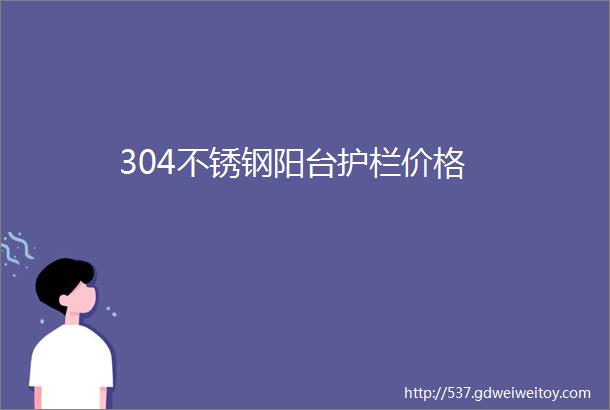 304不锈钢阳台护栏价格

http://537.gdweiweitoy.com